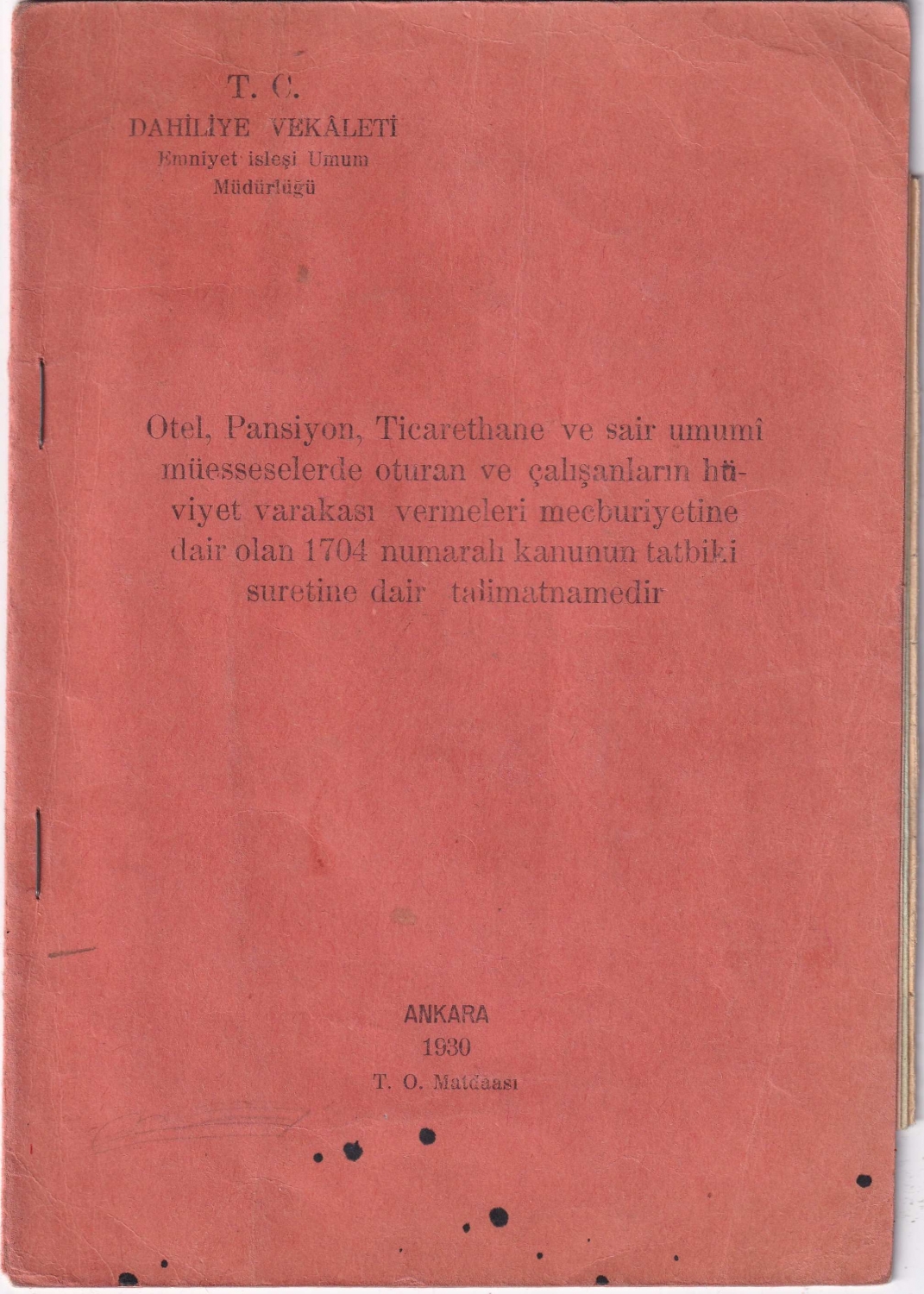 T. C.
DAHİLİYE VEKÂLETİ
Emniyet isleşi Umum
Müdürlüğü

Otel, Pansiyon, Ticarethane ve sair umumî müesseselerde oturan ve çalışanların hüviyet varakası vermeleri mecburiyetine dair olan 1704 numaralı kanunun tatbiki suretine dair talimatnamedir

ANKARA
1930
T. O. Matdaası